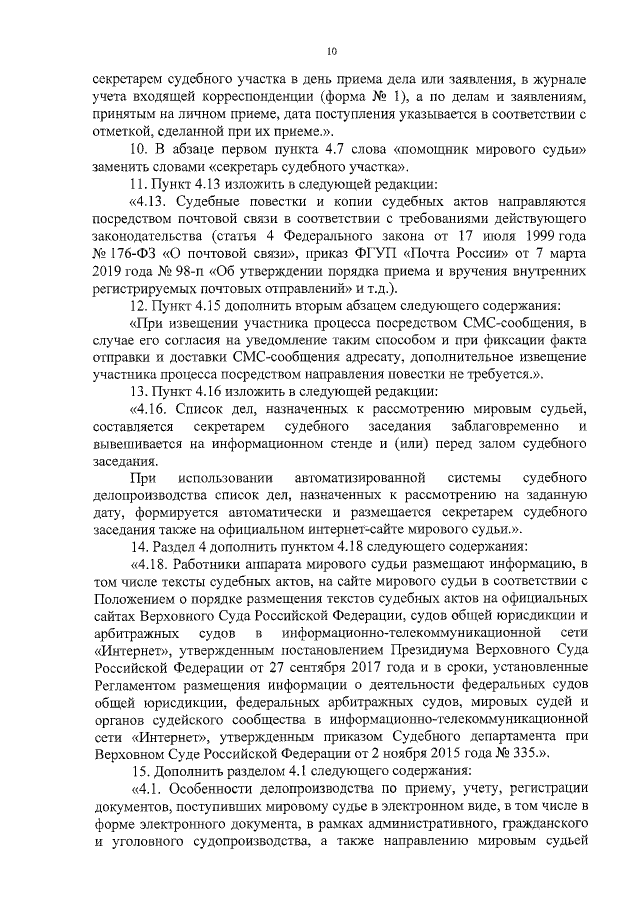 10

секретарем судебного участка в день приема дела или заявления, в журнале учета входящей корреспонденции (форма № 1), а по делам и заявлениям, принятым на личном приеме, дата поступления указывается в соответствии с отметкой, сделанной при их приеме.».

10. В абзаце первом пункта 4.7 слова «помощник мирового судьи» заменить словами «секретарь судебного участка».

11. Пункт 4.13 изложить в следующей редакции:

«4.13. Судебные повестки и копии судебных актов направляются посредством почтовой связи в соответствии с требованиями действующего законодательства (статья 4 Федерального закона от 17 июля 1999 года № 176-ФЗ «О почтовой связи», приказ ФГУП «Почта России» от 7 марта 2019 года № 98-п «Об утверждении порядка приема и вручения внутренних регистрируемых почтовых отправлений» и т.д.).

12. Пункт 4.15 дополнить вторым абзацем следующего содержания:

«При извещении участника процесса посредством СМС-сообщения, в случае его согласия на уведомление таким способом и при фиксации факта отправки и доставки СМС-сообщения адресату, дополнительное извещение участника процесса посредством направления повестки не требуется.».

13. Пункт 4.16 изложить в следующей редакции:

«4.16. Список дел, назначенных к рассмотрению мировым судьей, составляется секретарем судебного заседания заблаговременно и вывешивается на информационном стенде и (или) перед залом судебного заседания.

При использовании автоматизированной системы судебного делопроизводства список дел, назначенных к рассмотрению на заданную дату, формируется автоматически и размещается секретарем судебного заседания также на официальном интернет-сайте мирового судьи.».

14. Раздел 4 дополнить пунктом 4.18 следующего содержания:

«4.18. Работники аппарата мирового судьи размещают информацию, в том числе тексты судебных актов, на сайте мирового судьи в соответствии с Положением о порядке размещения текстов судебных актов на официальных сайтах Верховного Суда Российской Федерации, судов общей юрисдикции и арбитражных судов в информационно-телекоммуникационной сети «Интернет», утвержденным постановлением Президиума Верховного Суда Российской Федерации от 27 сентября 2017 года и в сроки, установленные Регламентом размещения информации о деятельности федеральных судов общей юрисдикции, федеральных арбитражных судов, мировых судей и органов судейского сообщества в информационно-телекоммуникационной сети «Интернет», утвержденным приказом Судебного департамента при Верховном Суде Российской Федерации от 2 ноября 2015 года № 335.».

15. Дополнить разделом 4.1 следующего содержания:

«4.1. Особенности делопроизводства по приему, учету, регистрации документов, поступивших мировому судье в электронном виде, в том числе в форме электронного документа, в рамках административного, гражданского и уголовного судопроизводства, а также направлению мировым судьей